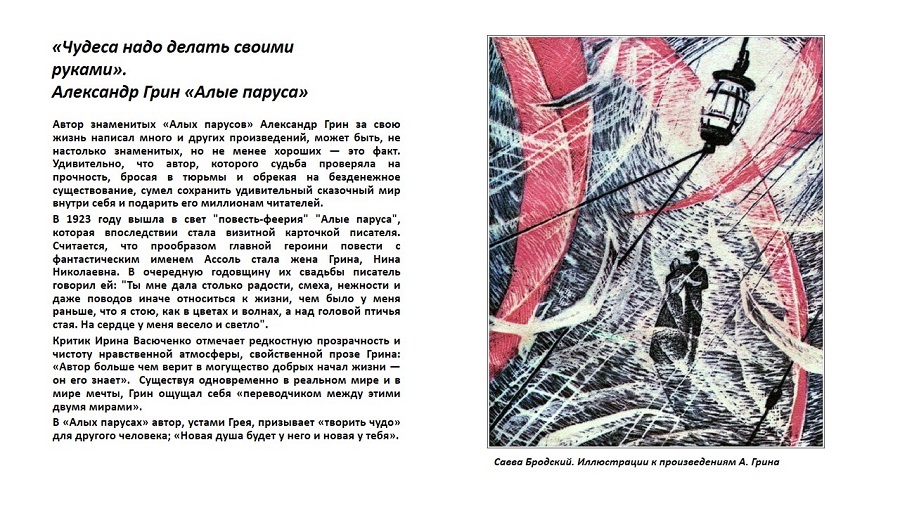 «Чудеса надо делать своими руками».
Александр Грин «Алые паруса»

Автор знаменитых «Алых парусов» Александр Грин за свою жизнь написал много и других произведений, может быть, не настолько знаменитых, но не менее хороших — это факт. Удивительно, что автор, которого судьба проверяла на прочность, бросая в тюрьмы и обрекая на безденежное существование, сумел сохранить удивительный сказочный мир внутри себя и подарить его миллионам читателей.

В 1923 году вышла в свет "повесть-феерия" "Алые паруса", которая впоследствии стала визитной карточкой писателя. Считается, что прообразом главной героини повести с фантастическим именем Ассоль стала жена Грина, Нина Николаевна. В очередную годовщину их свадьбы писатель говорил ей: "Ты мне дала столько радости, смеха, нежности и даже поводов иначе относиться к жизни, чем было у меня раньше, что я стою, как в цветах и волнах, а над головой птичья стая. На сердце у меня весело и светло".

Критик Ирина Васюченко отмечает редкостную прозрачность и чистоту нравственной атмосферы, свойственной прозе Грина: «Автор больше чем верит в могущество добрых начал жизни — он его знает». Существуя одновременно в реальном мире и в мире мечты, Грин ощущал себя «переводчиком между этими двумя мирами».

В «Алых парусах» автор, устами Грея, призывает «творить чудо» для другого человека; «Новая душа будет у него и новая у тебя».

Савва Бродский. Иллюстрации к произведениям А. Грина